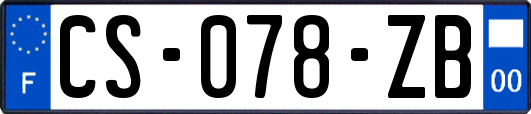 F

CS-078-ZB

00